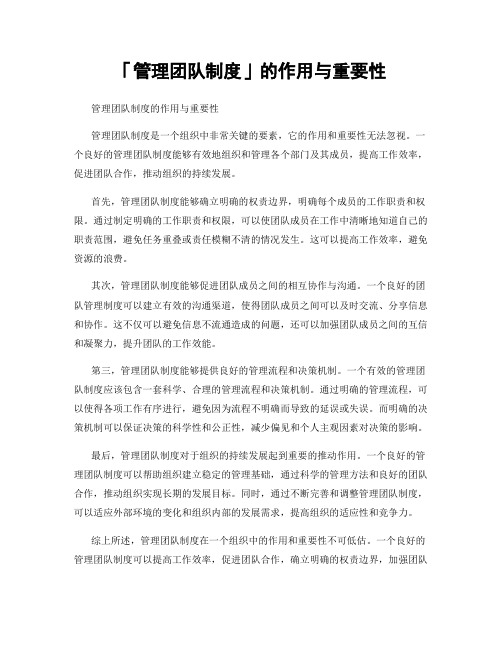 「管理团队制度」的作用与重要性

管理团队制度的作用与重要性

管理团队制度是一个组织中非常关键的要素，它的作用和重要性无法忽视。一个良好的管理团队制度能够有效地组织和管理各个部门及其成员，提高工作效率，促进团队合作，推动组织的持续发展。

首先，管理团队制度能够确立明确的权责边界，明确每个成员的工作职责和权限。通过制定明确的工作职责和权限，可以使团队成员在工作中清晰地知道自己的职责范围，避免任务重叠或责任模糊不清的情况发生。这可以提高工作效率，避免资源的浪费。

其次，管理团队制度能够促进团队成员之间的相互协作与沟通。一个良好的团队管理制度可以建立有效的沟通渠道，使得团队成员之间可以及时交流、分享信息和协作。这不仅可以避免信息不流通造成的问题，还可以加强团队成员之间的互信和凝聚力，提升团队的工作效能。

第三，管理团队制度能够提供良好的管理流程和决策机制。一个有效的管理团队制度应该包含一套科学、合理的管理流程和决策机制。通过明确的管理流程，可以使得各项工作有序进行，避免因为流程不明确而导致的延误或失误。而明确的决策机制可以保证决策的科学性和公正性，减少偏见和个人主观因素对决策的影响。

最后，管理团队制度对于组织的持续发展起到重要的推动作用。一个良好的管理团队制度可以帮助组织建立稳定的管理基础，通过科学的管理方法和良好的团队合作，推动组织实现长期的发展目标。同时，通过不断完善和调整管理团队制度，可以适应外部环境的变化和组织内部的发展需求，提高组织的适应性和竞争力。

综上所述，管理团队制度在一个组织中的作用和重要性不可低估。一个良好的管理团队制度可以提高工作效率，促进团队合作，确立明确的权责边界，加强团队